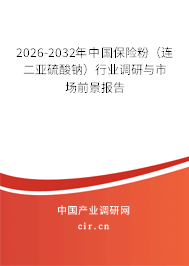 2026-2032年中国保险粉（连二亚硫酸钠）行业调研与市场前景报告

中国产业调研网
cir.cn